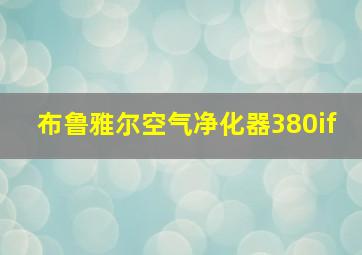 布鲁雅尔空气净化器380if